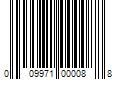 0 09971 00008 8